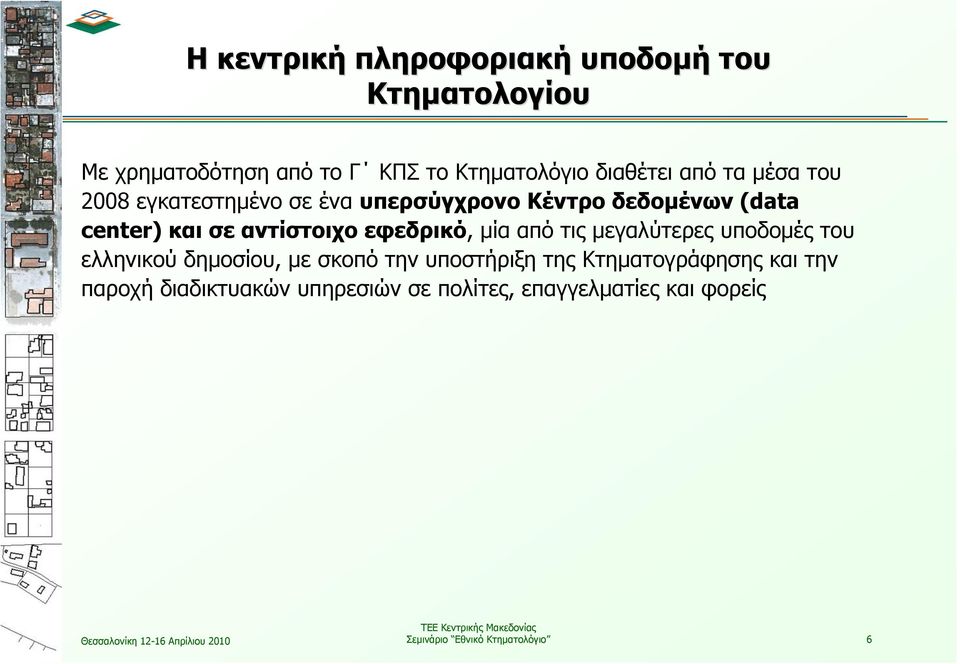 Η κεντρική πληροφοριακή υποδομή του Κτηματολογίου

Με χρηματοδότηση από το Γ΄ ΚΠΣ το Κτηματολόγιο διαθέτει από τα μέσα του 2008 εγκατεστημένο σε ένα υπερσύγχρονο Κέντρο δεδομένων (data center) και σε αντίστοιχο εφεδρικό, μία από τις μεγαλύτερες υποδομές του ελληνικού δημοσίου, με σκοπό την υποστήριξη της Κτηματογράφησης και την παροχή διαδικτυακών υπηρεσιών σε πολίτες, επαγγελματίες και φορείς

Θεσσαλονίκη 12-16 Απριλίου 2010

ΤΕΕ Κεντρικής Μακεδονίας
Σεμινάριο "Εθνικό Κτηματολόγιο"

6